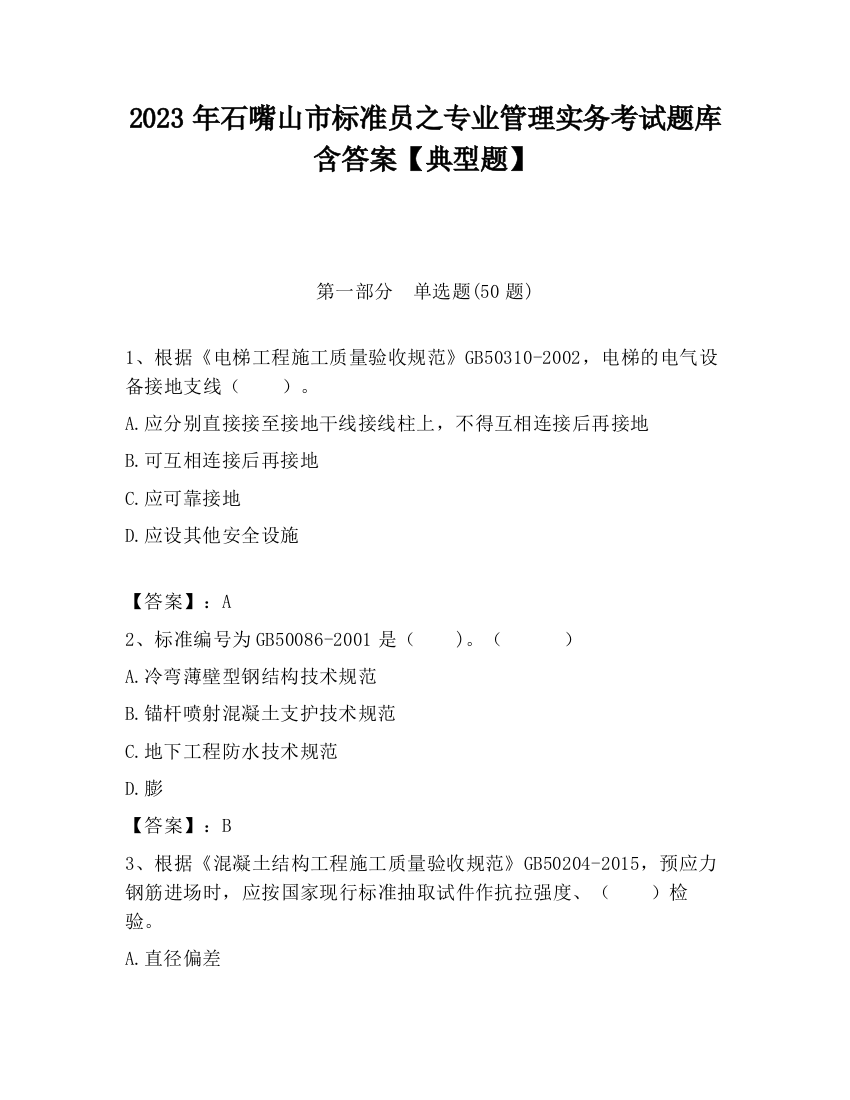 2023 年石嘴山市标准员之专业管理实务考试题库含答案【典型题】

第一部分　单选题(50 题)

1、根据《电梯工程施工质量验收规范》GB50310-2002，电梯的电气设备接地支线（　　）。

A.应分别直接接至接地干线接线柱上，不得互相连接后再接地

B.可互相连接后再接地

C.应可靠接地

D.应设其他安全设施

【答案】：A

2、标准编号为 GB50086-2001 是（　　）。（　　　）

A.冷弯薄壁型钢结构技术规范

B.锚杆喷射混凝土支护技术规范

C.地下工程防水技术规范

D.膨

【答案】：B

3、根据《混凝土结构工程施工质量验收规范》GB50204-2015，预应力钢筋进场时，应按国家现行标准抽取试件作抗拉强度、（　　）检验。

A.直径偏差